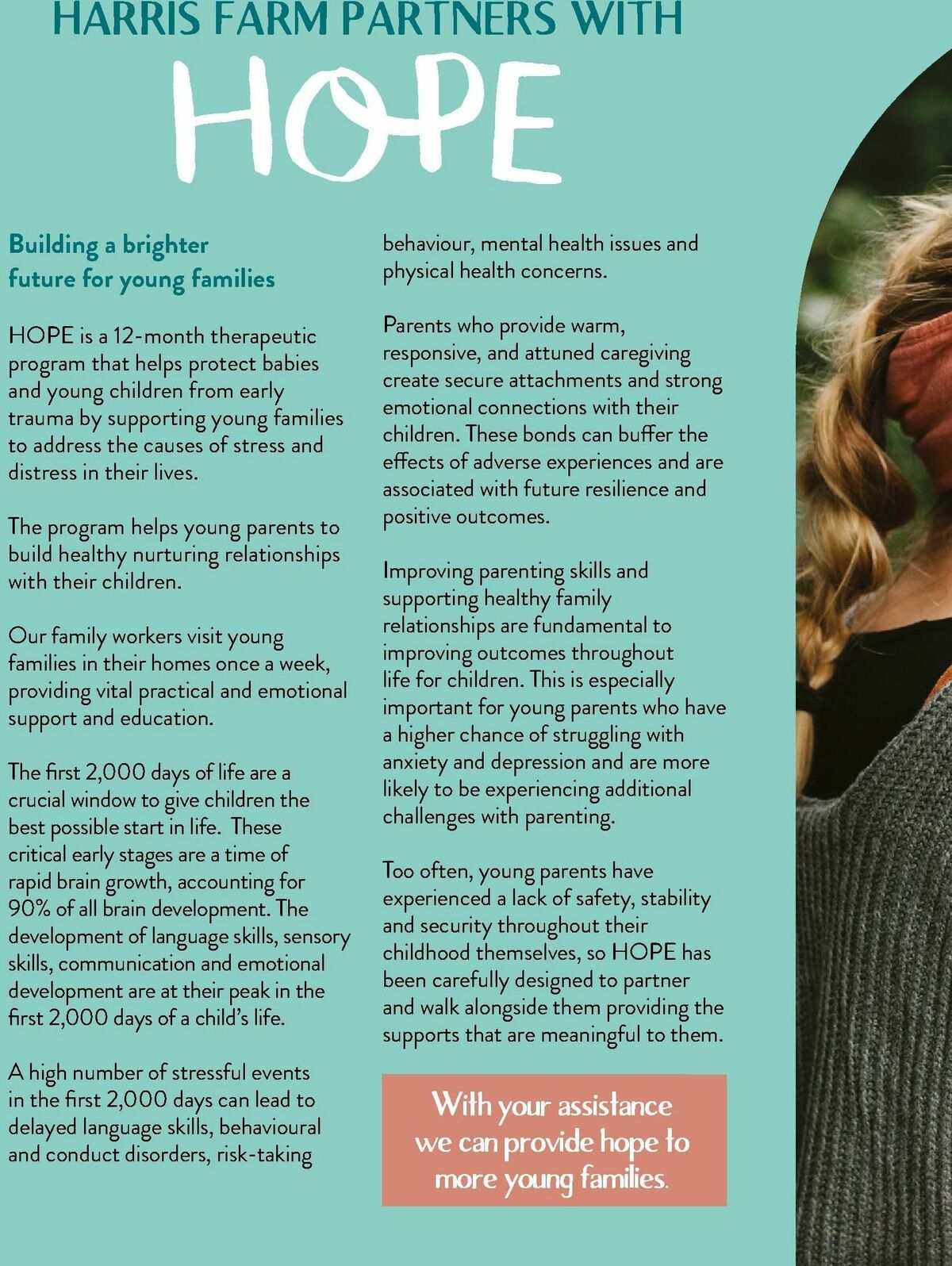 HARRIS FARM PARTNERS WITH

HOPE

Building a brighter future for young families

HOPE is a 12-month therapeutic program that helps protect babies and young children from early trauma by supporting young families to address the causes of stress and distress in their lives.

The program helps young parents to build healthy nurturing relationships with their children.

Our family workers visit young families in their homes once a week, providing vital practical and emotional support and education.

The first 2,000 days of life are a crucial window to give children the best possible start in life. These critical early stages are a time of rapid brain growth, accounting for 90% of all brain development. The development of language skills, sensory skills, communication and emotional development are at their peak in the first 2,000 days of a child's life.

A high number of stressful events in the first 2,000 days can lead to delayed language skills, behavioural and conduct disorders, risk-taking behaviour, mental health issues and physical health concerns.

Parents who provide warm, responsive, and attuned caregiving create secure attachments and strong emotional connections with their children. These bonds can buffer the effects of adverse experiences and are associated with future resilience and positive outcomes.

Improving parenting skills and supporting healthy family relationships are fundamental to improving outcomes throughout life for children. This is especially important for young parents who have a higher chance of struggling with anxiety and depression and are more likely to be experiencing additional challenges with parenting.

Too often, young parents have experienced a lack of safety, stability and security throughout their childhood themselves, so HOPE has been carefully designed to partner and walk alongside them providing the supports that are meaningful to them.

With your assistance we can provide hope to more young families.